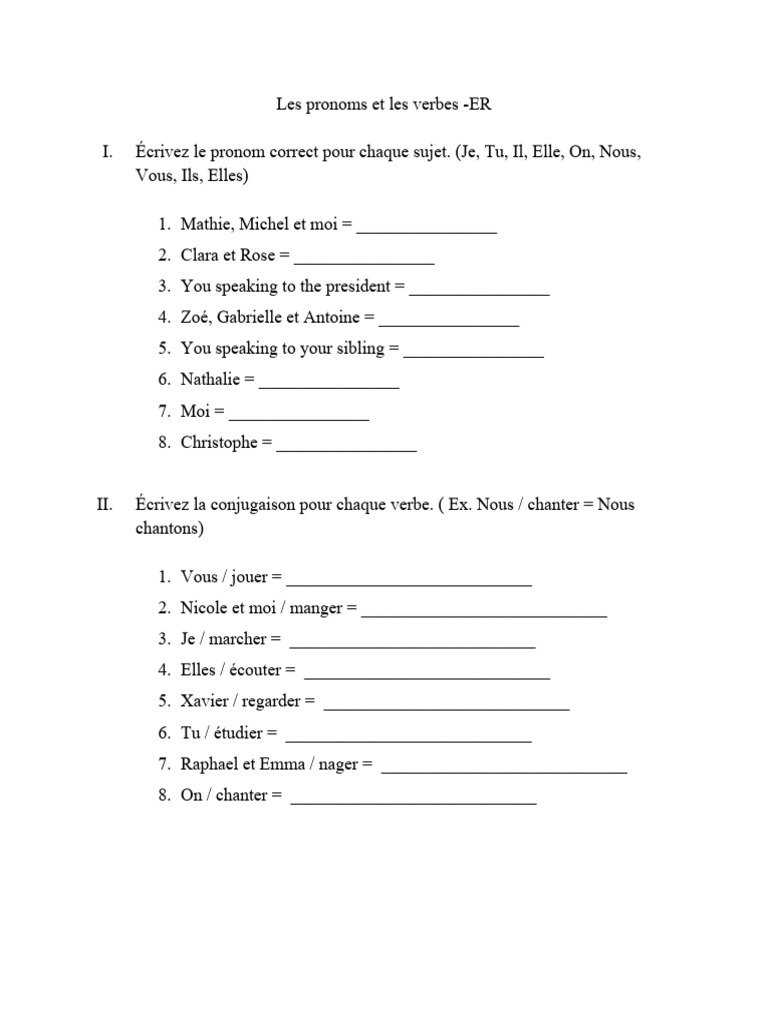 Les pronoms et les verbes -ER

I. Écrivez le pronom correct pour chaque sujet. (Je, Tu, Il, Elle, On, Nous, Vous, Ils, Elles)

1. Mathie, Michel et moi = ____
2. Clara et Rose = ____
3. You speaking to the president = ____
4. Zoé, Gabrielle et Antoine = ____
5. You speaking to your sibling = ____
6. Nathalie = ____
7. Moi = ____
8. Christophe = ____

II. Écrivez la conjugaison pour chaque verbe. ( Ex. Nous / chanter = Nous chantons)

1. Vous / jouer = ____
2. Nicole et moi / manger = ____
3. Je / marcher = ____
4. Elles / écouter = ____
5. Xavier / regarder = ____
6. Tu / étudier = ____
7. Raphael et Emma / nager = ____
8. On / chanter = ____